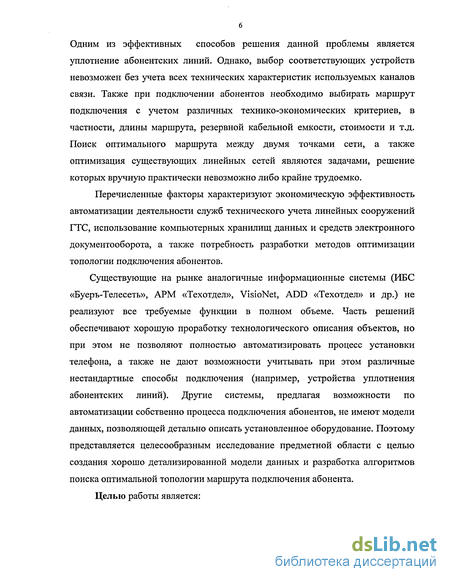 6

Одним из эффективных способов решения данной проблемы является уплотнение абонентских линий. Однако, выбор соответствующих устройств невозможен без учета всех технических характеристик используемых каналов связи. Также при подключении абонентов необходимо выбирать маршрут подключения с учетом различных технико-экономических критериев, в частности, длины маршрута, резервной кабельной емкости, стоимости и т.д. Поиск оптимального маршрута между двумя точками сети, а также оптимизация существующих линейных сетей являются задачами, решение которых вручную практически невозможно либо крайне трудоемко.

Перечисленные факторы характеризуют экономическую эффективность автоматизации деятельности служб технического учета линейных сооружений ГТС, использование компьютерных хранилищ данных и средств электронного документооборота, а также потребность разработки методов оптимизации топологии подключения абонентов.

Существующие на рынке аналогичные информационные системы (ИБС «Буеръ-Телесеть», АРМ «Техотдел», VisioNet, ADD «Техотдел» и др.) не реализуют все требуемые функции в полном объеме. Часть решений обеспечивают хорошую проработку технологического описания объектов, но при этом не позволяют полностью автоматизировать процесс установки телефона, а также не дают возможности учитывать при этом различные нестандартные способы подключения (например, устройства уплотнения абонентских линий). Другие системы, предлагая возможности по автоматизации собственно процесса подключения абонентов, не имеют модели данных, позволяющей детально описать установленное оборудование. Поэтому представляется целесообразным исследование предметной области с целью создания хорошо детализированной модели данных и разработка алгоритмов поиска оптимальной топологии маршрута подключения абонента.

Целью работы является:

dsLib.net
библиотека диссертаций